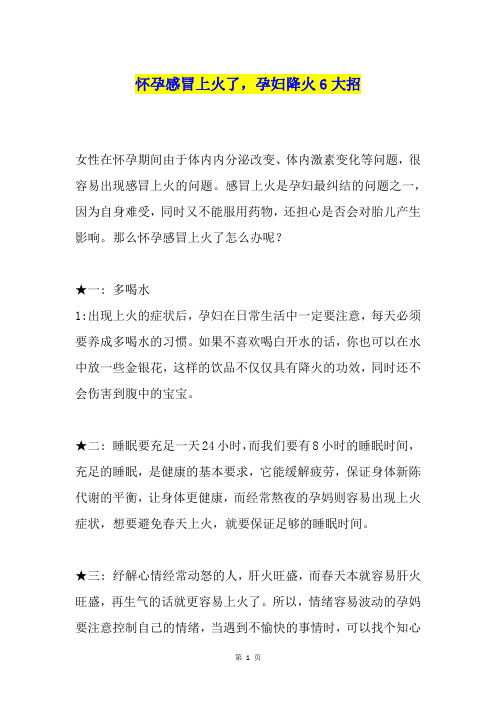 怀孕感冒上火了，孕妇降火 6 大招

女性在怀孕期间由于体内内分泌改变、体内激素变化等问题，很容易出现感冒上火的问题。感冒上火是孕妇最纠结的问题之一，因为自身难受，同时又不能服用药物，还担心是否会对胎儿产生影响。那么怀孕感冒上火了怎么办呢？

★一：多喝水
1:出现上火的症状后，孕妇在日常生活中一定要注意，每天必须要养成多喝水的习惯。如果不喜欢喝白开水的话，你也可以在水中放一些金银花，这样的饮品不仅仅具有降火的功效，同时还不会伤害到腹中的宝宝。

★二：睡眠要充足一天 24 小时，而我们要有 8 小时的睡眠时间，充足的睡眠，是健康的基本要求，它能缓解疲劳，保证身体新陈代谢的平衡，让身体更健康，而经常熬夜的孕妈则容易出现上火症状，想要避免春天上火，就要保证足够的睡眠时间。

★三：纾解心情经常动怒的人，肝火旺盛，而春天本就容易肝火旺盛，再生气的话就更容易上火了。所以，情绪容易波动的孕妈要注意控制自己的情绪，当遇到不愉快的事情时，可以找个知心

第 1 页